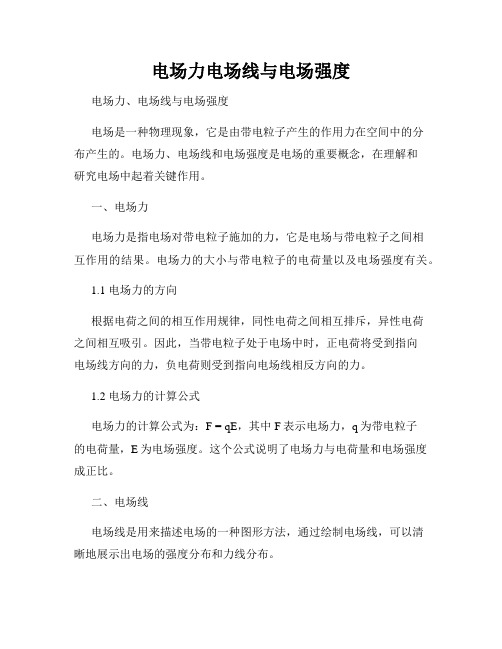 电场力电场线与电场强度

电场力、电场线与电场强度

电场是一种物理现象，它是由带电粒子产生的作用力在空间中的分布产生的。电场力、电场线和电场强度是电场的重要概念，在理解和研究电场中起着关键作用。

一、电场力

电场力是指电场对带电粒子施加的力，它是电场与带电粒子之间相互作用的结果。电场力的大小与带电粒子的电荷量以及电场强度有关。

1.1 电场力的方向

根据电荷之间的相互作用规律，同性电荷之间相互排斥，异性电荷之间相互吸引。因此，当带电粒子处于电场中时，正电荷将受到指向电场线方向的力，负电荷则受到指向电场线相反方向的力。

1.2 电场力的计算公式

电场力的计算公式为：$F = qE$，其中 F 表示电场力，q 为带电粒子的电荷量，E 为电场强度。这个公式说明了电场力与电荷量和电场强度成正比。

二、电场线

电场线是用来描述电场的一种图形方法，通过绘制电场线，可以清晰地展示出电场的强度分布和力线分布。